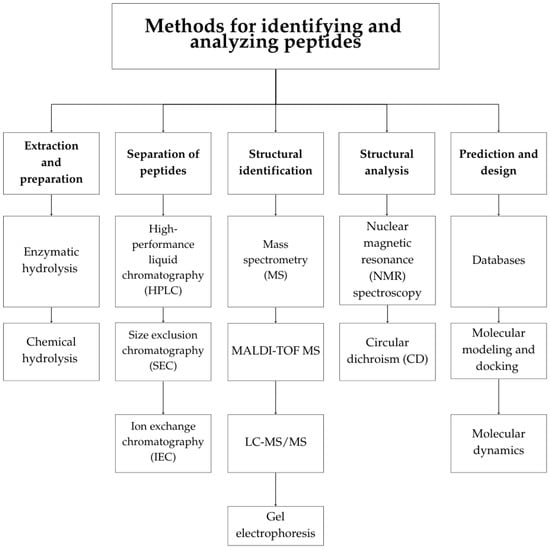 Methods for identifying and analyzing peptides

Extraction and preparation

Enzymatic hydrolysis

Chemical hydrolysis

Separation of peptides

High-performance liquid chromatography (HPLC)

Size exclusion chromatography (SEC)

Ion exchange chromatography (IEC)

Structural identification

Mass spectrometry (MS)

MALDI-TOF MS

LC-MS/MS

Gel electrophoresis

Structural analysis

Nuclear magnetic resonance (NMR) spectroscopy

Circular dichroism (CD)

Prediction and design

Databases

Molecular modeling and docking

Molecular dynamics